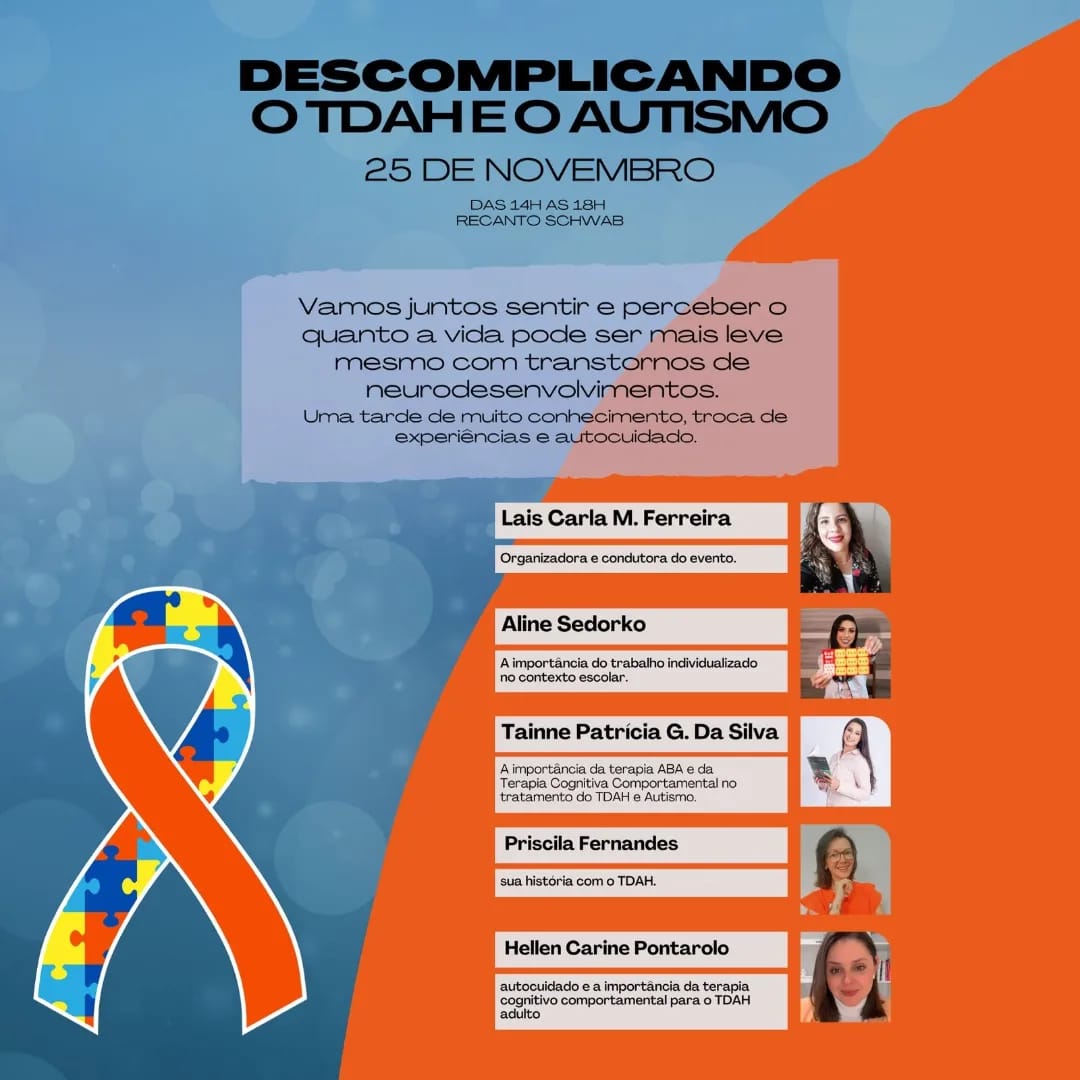 DESCOMPLICANDO O TDAH E O AUTISMO

25 DE NOVEMBRO

DAS 14H AS 18H
RECANTO SCHWAB

Vamos juntos sentir e perceber o quanto a vida pode ser mais leve mesmo com transtornos de neurodesenvolvimentos.
Uma tarde de muito conhecimento, troca de experiências e autocuidado.

Lais Carla M. Ferreira
Organizadora e condutora do evento.

Aline Sedorko
A importância do trabalho individualizado no contexto escolar.

Tainne Patrícia G. Da Silva
A importância da terapia ABA e da Terapia Cognitiva Comportamental no tratamento do TDAH e Autismo.

Priscila Fernandes
sua história com o TDAH.

Hellen Carine Pontarolo
autocuidado e a importância da terapia cognitivo comportamental para o TDAH adulto